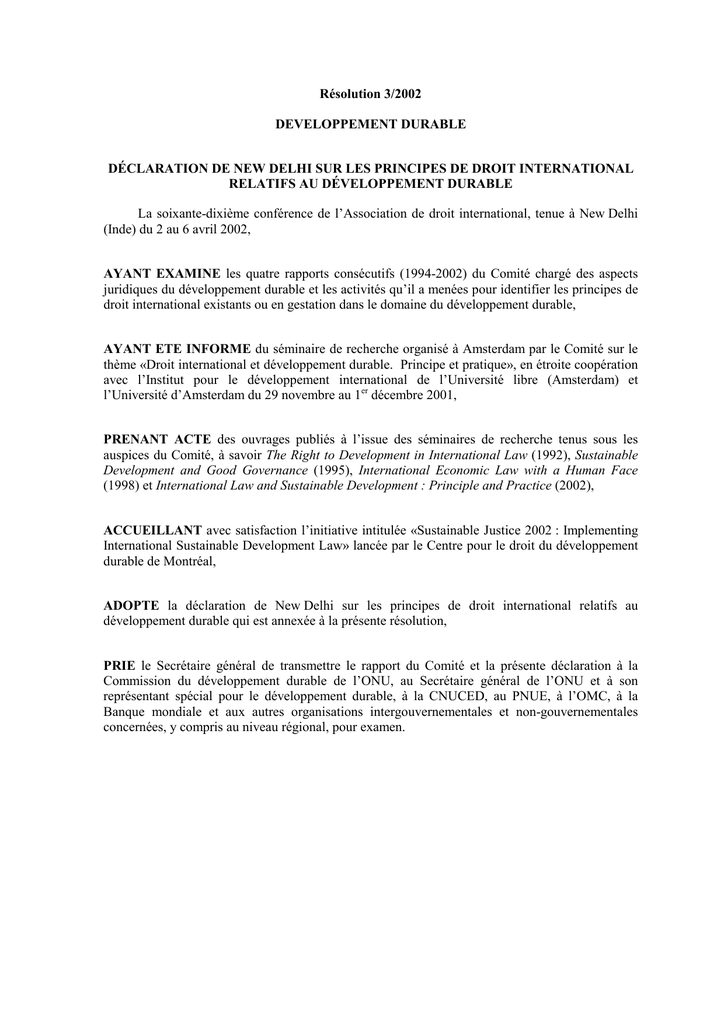 Résolution 3/2002

DEVELOPPEMENT DURABLE

DÉCLARATION DE NEW DELHI SUR LES PRINCIPES DE DROIT INTERNATIONAL RELATIFS AU DÉVELOPPEMENT DURABLE

La soixante-dixième conférence de l'Association de droit international, tenue à New Delhi (Inde) du 2 au 6 avril 2002,

AYANT EXAMINE les quatre rapports consécutifs (1994-2002) du Comité chargé des aspects juridiques du développement durable et les activités qu'il a menées pour identifier les principes de droit international existants ou en gestation dans le domaine du développement durable,

AYANT ETE INFORME du séminaire de recherche organisé à Amsterdam par le Comité sur le thème «Droit international et développement durable. Principe et pratique», en étroite coopération avec l'Institut pour le développement international de l'Université libre (Amsterdam) et l'Université d'Amsterdam du 29 novembre au 1$^{er}$ décembre 2001,

PRENANT ACTE des ouvrages publiés à l'issue des séminaires de recherche tenus sous les auspices du Comité, à savoir The Right to Development in International Law (1992), Sustainable Development and Good Governance (1995), International Economic Law with a Human Face (1998) et International Law and Sustainable Development : Principle and Practice (2002),

ACCUEILLANT avec satisfaction l'initiative intitulée «Sustainable Justice 2002 : Implementing International Sustainable Development Law» lancée par le Centre pour le droit du développement durable de Montréal,

ADOPTE la déclaration de New Delhi sur les principes de droit international relatifs au développement durable qui est annexée à la présente résolution,

PRIE le Secrétaire général de transmettre le rapport du Comité et la présente déclaration à la Commission du développement durable de l'ONU, au Secrétaire général de l'ONU et à son représentant spécial pour le développement durable, à la CNUCED, au PNUE, à l'OMC, à la Banque mondiale et aux autres organisations intergouvernementales et non-gouvernementales concernées, y compris au niveau régional, pour examen.